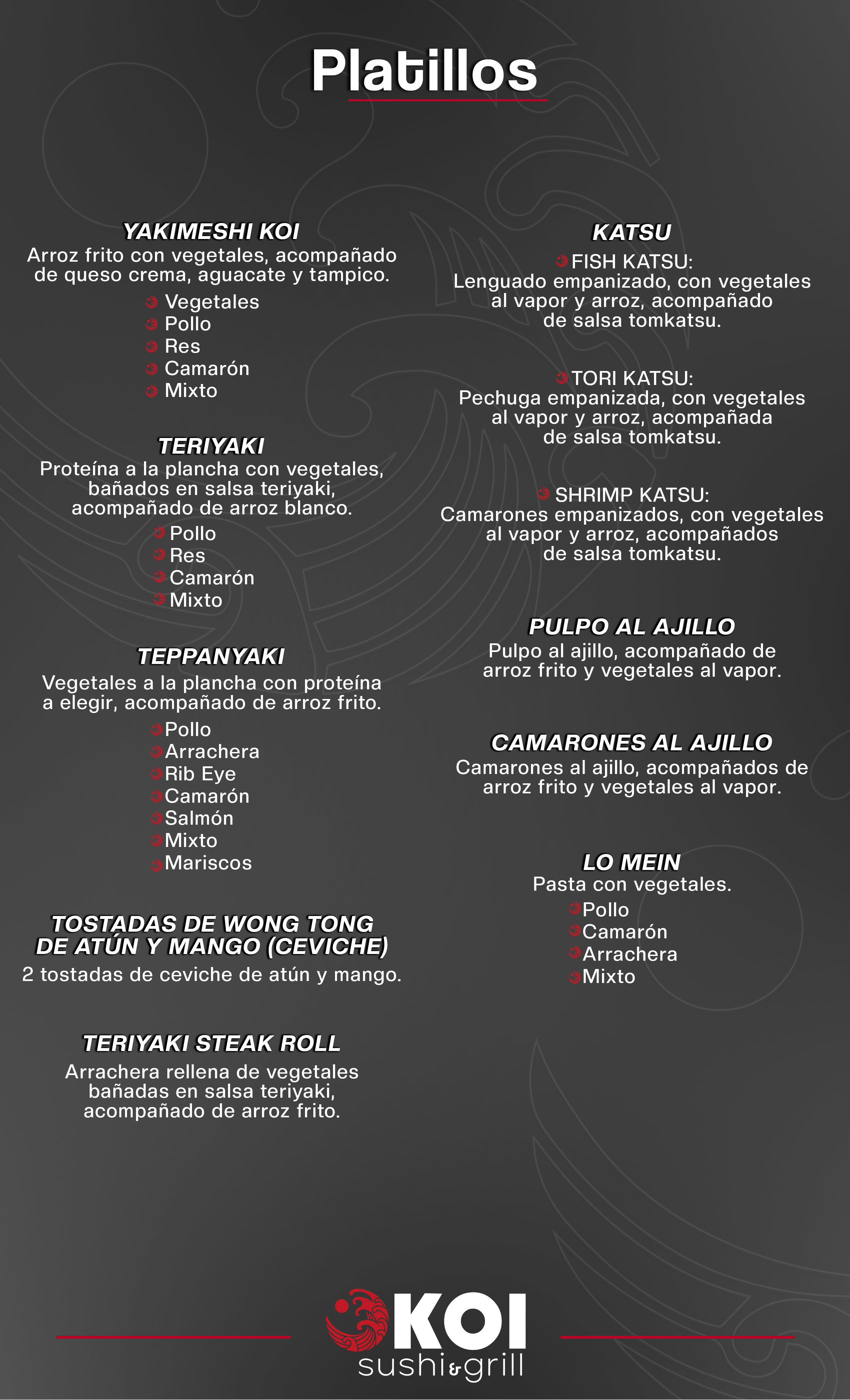 Platillos

YAKIMESHI KOI
Arroz frito con vegetales, acompañado de queso crema, aguacate y tampico.
Vegetales
Pollo
Res
Camarón
Mixto

TERIYAKI
Proteína a la plancha con vegetales, bañados en salsa teriyaki, acompañado de arroz blanco.
Pollo
Res
Camarón
Mixto

TEPPANYAKI
Vegetales a la plancha con proteína a elegir, acompañado de arroz frito.
Pollo
Arrachera
Rib Eye
Camarón
Salmón
Mixto
Mariscos

TOSTADAS DE WONG TONG DE ATÚN Y MANGO (CEVICHE)
2 tostadas de ceviche de atún y mango.

TERIYAKI STEAK ROLL
Arrachera rellena de vegetales bañadas en salsa teriyaki, acompañado de arroz frito.

KATSU
FISH KATSU:
Lenguado empanizado, con vegetales al vapor y arroz, acompañado de salsa tomkatsu.

TORI KATSU:
Pechuga empanizada, con vegetales al vapor y arroz, acompañada de salsa tomkatsu.

SHRIMP KATSU:
Camarones empanizados, con vegetales al vapor y arroz, acompañados de salsa tomkatsu.

PULPO AL AJILLO
Pulpo al ajillo, acompañado de arroz frito y vegetales al vapor.

CAMARONES AL AJILLO
Camarones al ajillo, acompañados de arroz frito y vegetales al vapor.

LO MEIN
Pasta con vegetales.
Pollo
Camarón
Arrachera
Mixto

KOI
sushi&grill